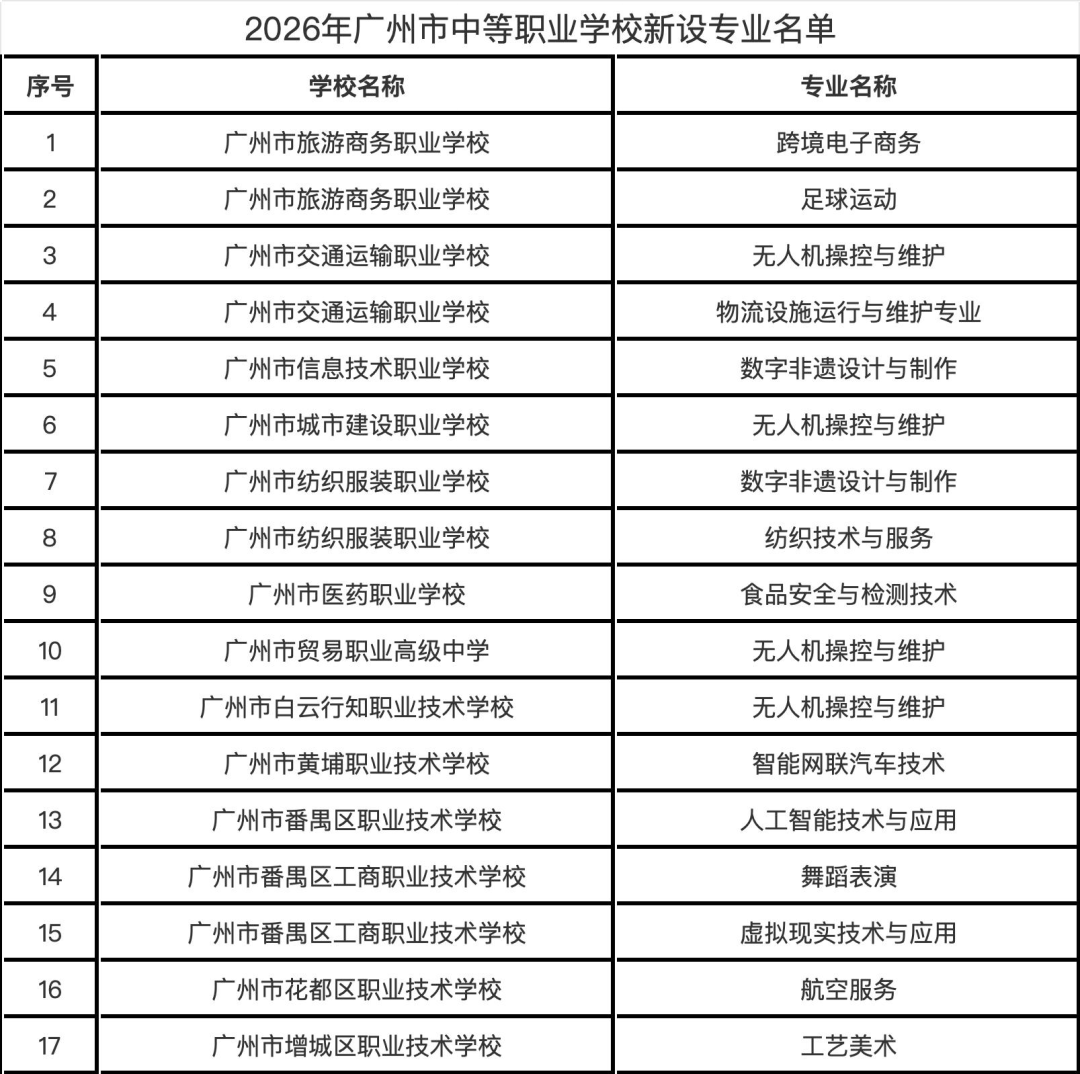 2026年广州市中等职业学校新设专业名单

| 序号 | 学校名称 | 专业名称 |
|---|---|---|
| 1 | 广州市旅游商务职业学校 | 跨境电子商务 |
| 2 | 广州市旅游商务职业学校 | 足球运动 |
| 3 | 广州市交通运输职业学校 | 无人机操控与维护 |
| 4 | 广州市交通运输职业学校 | 物流设施运行与维护专业 |
| 5 | 广州市信息技术职业学校 | 数字非遗设计与制作 |
| 6 | 广州市城市建设职业学校 | 无人机操控与维护 |
| 7 | 广州市纺织服装职业学校 | 数字非遗设计与制作 |
| 8 | 广州市纺织服装职业学校 | 纺织技术与服务 |
| 9 | 广州市医药职业学校 | 食品安全与检测技术 |
| 10 | 广州市贸易职业高级中学 | 无人机操控与维护 |
| 11 | 广州市白云行知职业技术学校 | 无人机操控与维护 |
| 12 | 广州市黄埔职业技术学校 | 智能网联汽车技术 |
| 13 | 广州市番禺区职业技术学校 | 人工智能技术与应用 |
| 14 | 广州市番禺区工商职业技术学校 | 舞蹈表演 |
| 15 | 广州市番禺区工商职业技术学校 | 虚拟现实技术与应用 |
| 16 | 广州市花都区职业技术学校 | 航空服务 |
| 17 | 广州市增城区职业技术学校 | 工艺美术 |